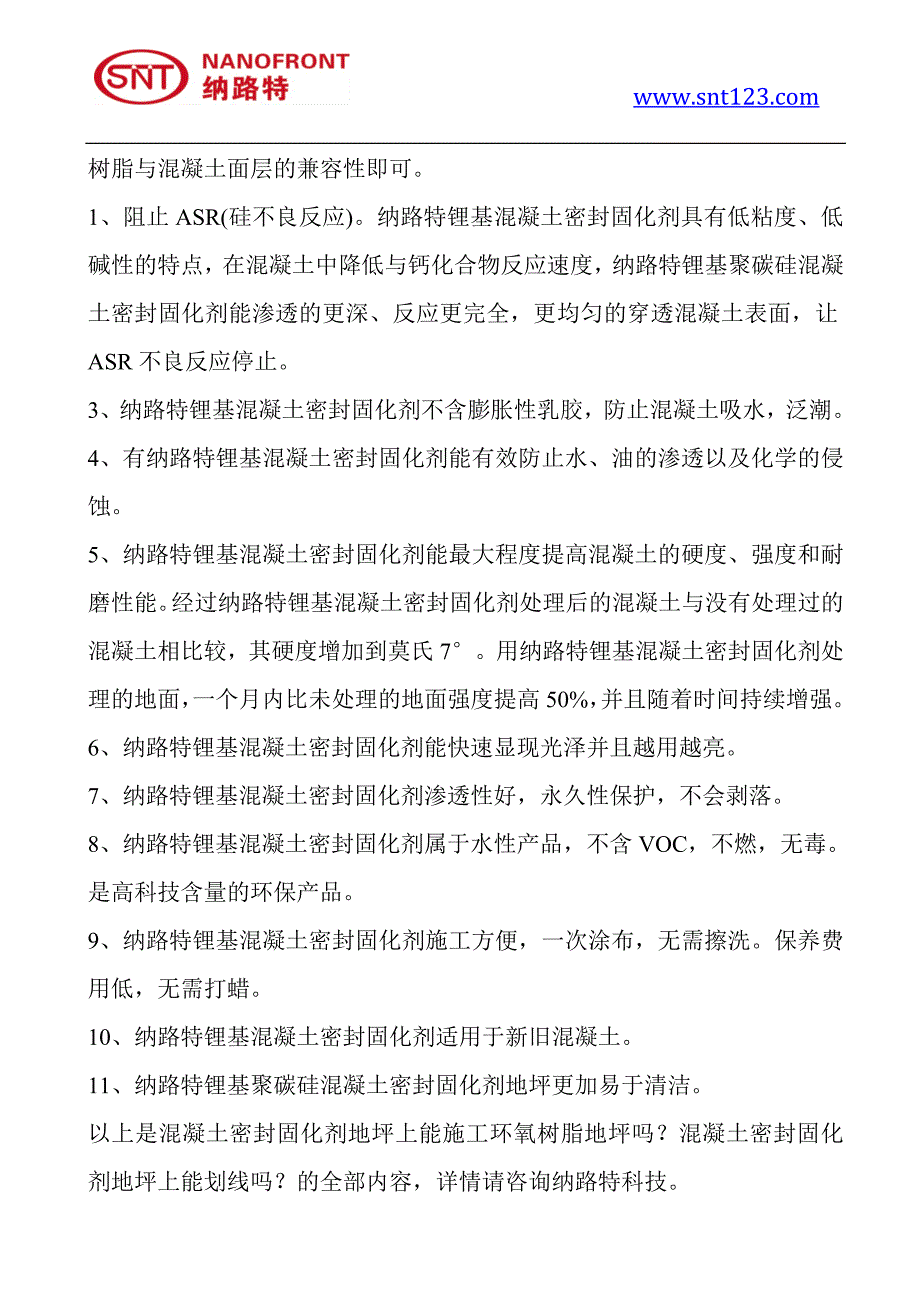 SNT NANOFRONT 纳路特

www.snt123.com

树脂与混凝土面层的兼容性即可。

1、阻止 ASR(硅不良反应)。纳路特锂基混凝土密封固化剂具有低粘度、低碱性的特点，在混凝土中降低与钙化合物反应速度，纳路特锂基聚碳硅混凝土密封固化剂能渗透的更深、反应更完全，更均匀的穿透混凝土表面，让 ASR 不良反应停止。

3、纳路特锂基混凝土密封固化剂不含膨胀性乳胶，防止混凝土吸水，泛潮。

4、有纳路特锂基混凝土密封固化剂能有效防止水、油的渗透以及化学的侵蚀。

5、纳路特锂基混凝土密封固化剂能最大程度提高混凝土的硬度、强度和耐磨性能。经过纳路特锂基混凝土密封固化剂处理后的混凝土与没有处理过的混凝土相比较，其硬度增加到莫氏 7°。用纳路特锂基混凝土密封固化剂处理的地面，一个月内比未处理的地面强度提高 50%，并且随着时间持续增强。

6、纳路特锂基混凝土密封固化剂能快速显现光泽并且越用越亮。

7、纳路特锂基混凝土密封固化剂渗透性好，永久性保护，不会剥落。

8、纳路特锂基混凝土密封固化剂属于水性产品，不含 VOC，不燃，无毒。是高科技含量的环保产品。

9、纳路特锂基混凝土密封固化剂施工方便，一次涂布，无需擦洗。保养费用低，无需打蜡。

10、纳路特锂基混凝土密封固化剂适用于新旧混凝土。

11、纳路特锂基聚碳硅混凝土密封固化剂地坪更加易于清洁。

以上是混凝土密封固化剂地坪上能施工环氧树脂地坪吗？混凝土密封固化剂地坪上能划线吗？的全部内容，详情请咨询纳路特科技。